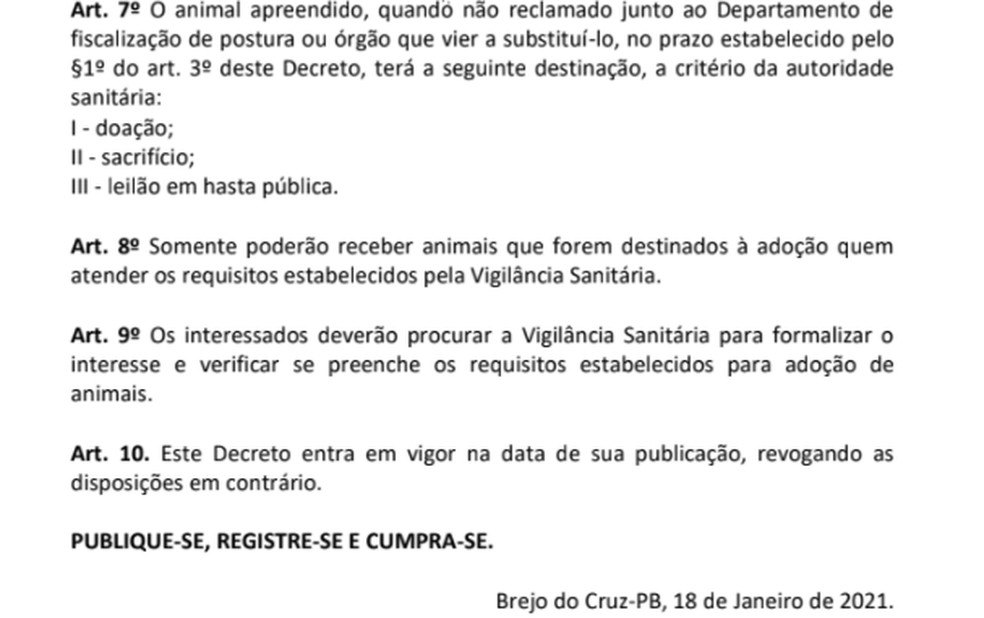 Art. 7º O animal apreendido, quando não reclamado junto ao Departamento de fiscalização de postura ou órgão que vier a substituí-lo, no prazo estabelecido pelo §1º do art. 3º deste Decreto, terá a seguinte destinação, a critério da autoridade sanitária:
I - doação;
II - sacrifício;
III - leilão em hasta pública.

Art. 8º Somente poderão receber animais que forem destinados à adoção quem atender os requisitos estabelecidos pela Vigilância Sanitária.

Art. 9º Os interessados deverão procurar a Vigilância Sanitária para formalizar o interesse e verificar se preenche os requisitos estabelecidos para adoção de animais.

Art. 10. Este Decreto entra em vigor na data de sua publicação, revogando as disposições em contrário.

PUBLIQUE-SE, REGISTRE-SE E CUMPRA-SE.

Brejo do Cruz-PB, 18 de Janeiro de 2021.